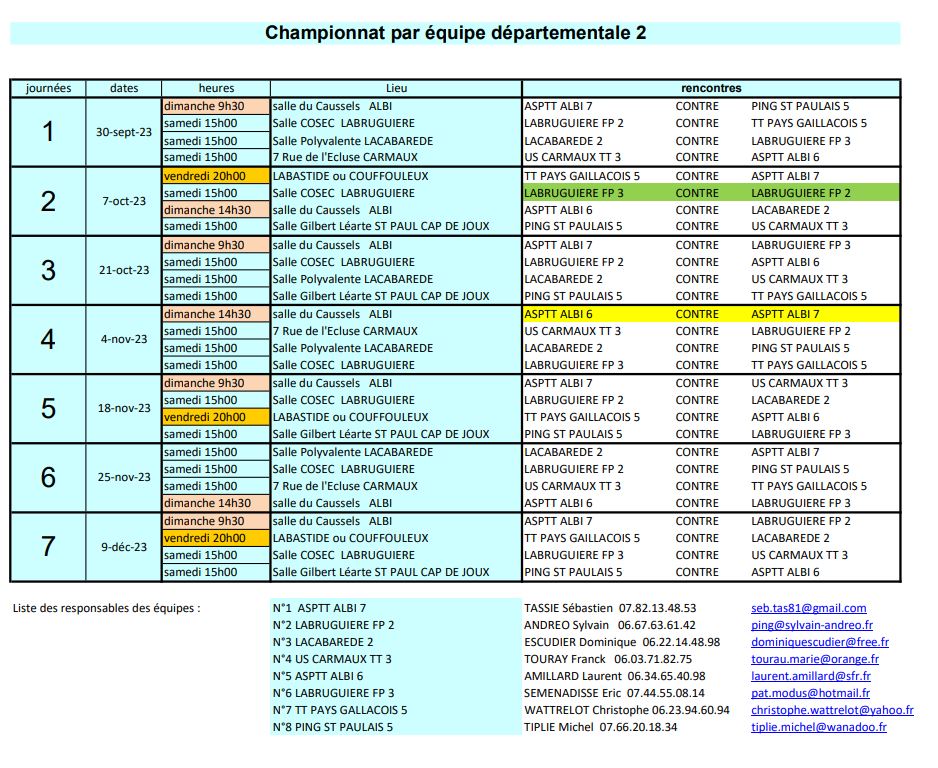 Championnat par équipe départementale 2

| journées | dates | heures | Lieu | rencontres | | |
|---|---|---|---|---|---|---|
| 1 | 30-sept-23 | dimanche 9h30 | salle du Caussels ALBI | ASPTT ALBI 7 | CONTRE | PING ST PAULAIS 5 |
| | | samedi 15h00 | Salle COSEC LABRUGUIERE | LABRUGUIERE FP 2 | CONTRE | TT PAYS GAILLACOIS 5 |
| | | samedi 15h00 | Salle Polyvalente LACABAREDE | LACABAREDE 2 | CONTRE | LABRUGUIERE FP 3 |
| | | samedi 15h00 | 7 Rue de l'Ecluse CARMAUX | US CARMAUX TT 3 | CONTRE | ASPTT ALBI 6 |
| 2 | 7-oct-23 | vendredi 20h00 | LABASTIDE ou COUFFOULEUX | TT PAYS GAILLACOIS 5 | CONTRE | ASPTT ALBI 7 |
| | | samedi 15h00 | Salle COSEC LABRUGUIERE | LABRUGUIERE FP 3 | CONTRE | LABRUGUIERE FP 2 |
| | | dimanche 14h30 | salle du Caussels ALBI | ASPTT ALBI 6 | CONTRE | LACABAREDE 2 |
| | | samedi 15h00 | Salle Gilbert Léarte ST PAUL CAP DE JOUX | PING ST PAULAIS 5 | CONTRE | US CARMAUX TT 3 |
| 3 | 21-oct-23 | dimanche 9h30 | salle du Caussels ALBI | ASPTT ALBI 7 | CONTRE | LABRUGUIERE FP 3 |
| | | samedi 15h00 | Salle COSEC LABRUGUIERE | LABRUGUIERE FP 2 | CONTRE | ASPTT ALBI 6 |
| | | samedi 15h00 | Salle Polyvalente LACABAREDE | LACABAREDE 2 | CONTRE | US CARMAUX TT 3 |
| | | samedi 15h00 | Salle Gilbert Léarte ST PAUL CAP DE JOUX | PING ST PAULAIS 5 | CONTRE | TT PAYS GAILLACOIS 5 |
| 4 | 4-nov-23 | dimanche 14h30 | salle du Caussels ALBI | ASPTT ALBI 6 | CONTRE | ASPTT ALBI 7 |
| | | samedi 15h00 | 7 Rue de l'Ecluse CARMAUX | US CARMAUX TT 3 | CONTRE | LABRUGUIERE FP 2 |
| | | samedi 15h00 | Salle Polyvalente LACABAREDE | LACABAREDE 2 | CONTRE | PING ST PAULAIS 5 |
| | | samedi 15h00 | Salle COSEC LABRUGUIERE | LABRUGUIERE FP 3 | CONTRE | TT PAYS GAILLACOIS 5 |
| 5 | 18-nov-23 | dimanche 9h30 | salle du Caussels ALBI | ASPTT ALBI 7 | CONTRE | US CARMAUX TT 3 |
| | | samedi 15h00 | Salle COSEC LABRUGUIERE | LABRUGUIERE FP 2 | CONTRE | LACABAREDE 2 |
| | | vendredi 20h00 | LABASTIDE ou COUFFOULEUX | TT PAYS GAILLACOIS 5 | CONTRE | ASPTT ALBI 6 |
| | | samedi 15h00 | Salle Gilbert Léarte ST PAUL CAP DE JOUX | PING ST PAULAIS 5 | CONTRE | LABRUGUIERE FP 3 |
| 6 | 25-nov-23 | samedi 15h00 | Salle Polyvalente LACABAREDE | LACABAREDE 2 | CONTRE | ASPTT ALBI 7 |
| | | samedi 15h00 | Salle COSEC LABRUGUIERE | LABRUGUIERE FP 2 | CONTRE | PING ST PAULAIS 5 |
| | | samedi 15h00 | 7 Rue de l'Ecluse CARMAUX | US CARMAUX TT 3 | CONTRE | TT PAYS GAILLACOIS 5 |
| | | dimanche 14h30 | salle du Caussels ALBI | ASPTT ALBI 6 | CONTRE | LABRUGUIERE FP 3 |
| 7 | 9-déc-23 | dimanche 9h30 | salle du Caussels ALBI | ASPTT ALBI 7 | CONTRE | LABRUGUIERE FP 2 |
| | | vendredi 20h00 | LABASTIDE ou COUFFOULEUX | TT PAYS GAILLACOIS 5 | CONTRE | LACABAREDE 2 |
| | | samedi 15h00 | Salle COSEC LABRUGUIERE | LABRUGUIERE FP 3 | CONTRE | US CARMAUX TT 3 |
| | | samedi 15h00 | Salle Gilbert Léarte ST PAUL CAP DE JOUX | PING ST PAULAIS 5 | CONTRE | ASPTT ALBI 6 |

Liste des responsables des équipes :

| | | |
|---|---|---|
| N°1 ASPTT ALBI 7 | TASSIE Sébastien 07.82.13.48.53 | seb.tas81@gmail.com |
| N°2 LABRUGUIERE FP 2 | ANDREO Sylvain 06.67.63.61.42 | ping@sylvain-andreo.fr |
| N°3 LACABAREDE 2 | ESCUDIER Dominique 06.22.14.48.98 | dominiquescudier@free.fr |
| N°4 US CARMAUX TT 3 | TOURAY Franck 06.03.71.82.75 | tourau.marie@orange.fr |
| N°5 ASPTT ALBI 6 | AMILLARD Laurent 06.34.65.40.98 | laurent.amillard@sfr.fr |
| N°6 LABRUGUIERE FP 3 | SEMENADISSE Eric 07.44.55.08.14 | pat.modus@hotmail.fr |
| N°7 TT PAYS GALLACOIS 5 | WATTRELOT Christophe 06.23.94.60.94 | christophe.wattrelot@yahoo.fr |
| N°8 PING ST PAULAIS 5 | TIPLIE Michel 07.66.20.18.34 | tiplie.michel@wanadoo.fr |